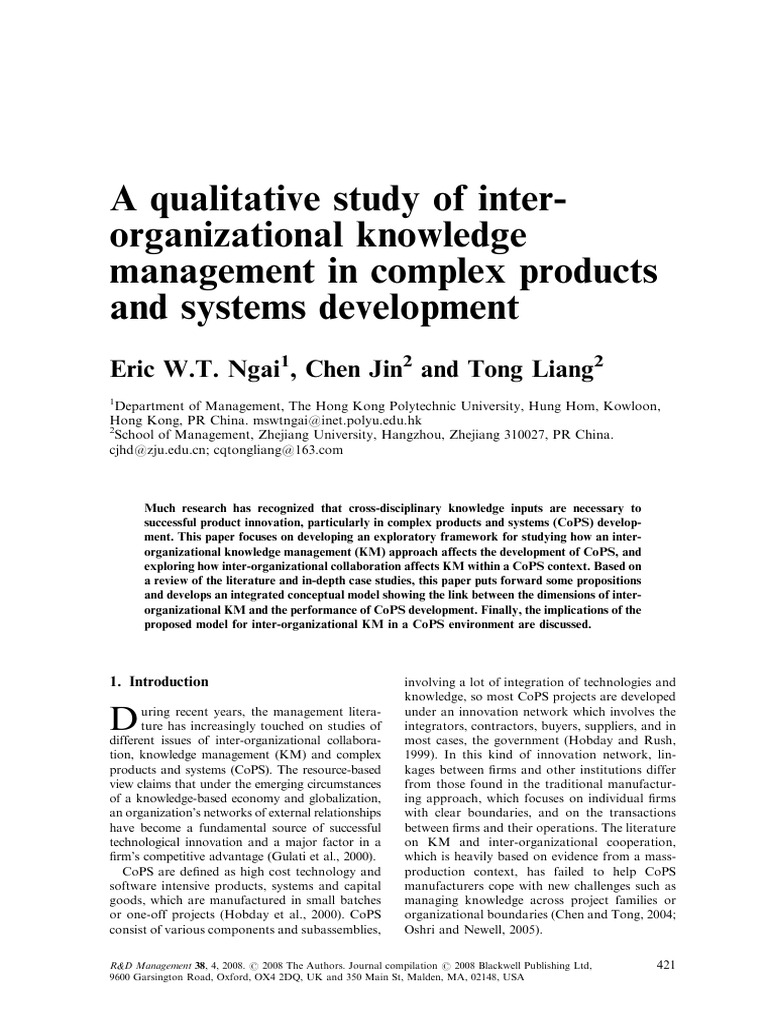 A qualitative study of inter-organizational knowledge management in complex products and systems development

Eric W.T. Ngai$^1$, Chen Jin$^2$ and Tong Liang$^2$

$^1$Department of Management, The Hong Kong Polytechnic University, Hung Hom, Kowloon, Hong Kong, PR China. mswtngai@inet.polyu.edu.hk
$^2$School of Management, Zhejiang University, Hangzhou, Zhejiang 310027, PR China. cjhd@zju.edu.cn; cqtongliang@163.com

Much research has recognized that cross-disciplinary knowledge inputs are necessary to successful product innovation, particularly in complex products and systems (CoPS) development. This paper focuses on developing an exploratory framework for studying how an inter-organizational knowledge management (KM) approach affects the development of CoPS, and exploring how inter-organizational collaboration affects KM within a CoPS context. Based on a review of the literature and in-depth case studies, this paper puts forward some propositions and develops an integrated conceptual model showing the link between the dimensions of inter-organizational KM and the performance of CoPS development. Finally, the implications of the proposed model for inter-organizational KM in a CoPS environment are discussed.

1. Introduction

During recent years, the management literature has increasingly touched on studies of different issues of inter-organizational collaboration, knowledge management (KM) and complex products and systems (CoPS). The resource-based view claims that under the emerging circumstances of a knowledge-based economy and globalization, an organization's networks of external relationships have become a fundamental source of successful technological innovation and a major factor in a firm's competitive advantage (Gulati et al., 2000).

CoPS are defined as high cost technology and software intensive products, systems and capital goods, which are manufactured in small batches or one-off projects (Hobday et al., 2000). CoPS consist of various components and subassemblies, involving a lot of integration of technologies and knowledge, so most CoPS projects are developed under an innovation network which involves the integrators, contractors, buyers, suppliers, and in most cases, the government (Hobday and Rush, 1999). In this kind of innovation network, linkages between firms and other institutions differ from those found in the traditional manufacturing approach, which focuses on individual firms with clear boundaries, and on the transactions between firms and their operations. The literature on KM and inter-organizational cooperation, which is heavily based on evidence from a mass-production context, has failed to help CoPS manufacturers cope with new challenges such as managing knowledge across project families or organizational boundaries (Chen and Tong, 2004; Oshri and Newell, 2005).

R&D Management 38, 4, 2008. © 2008 The Authors. Journal compilation © 2008 Blackwell Publishing Ltd, 9600 Garsington Road, Oxford, OX4 2DQ, UK and 350 Main St, Malden, MA, 02148, USA

421